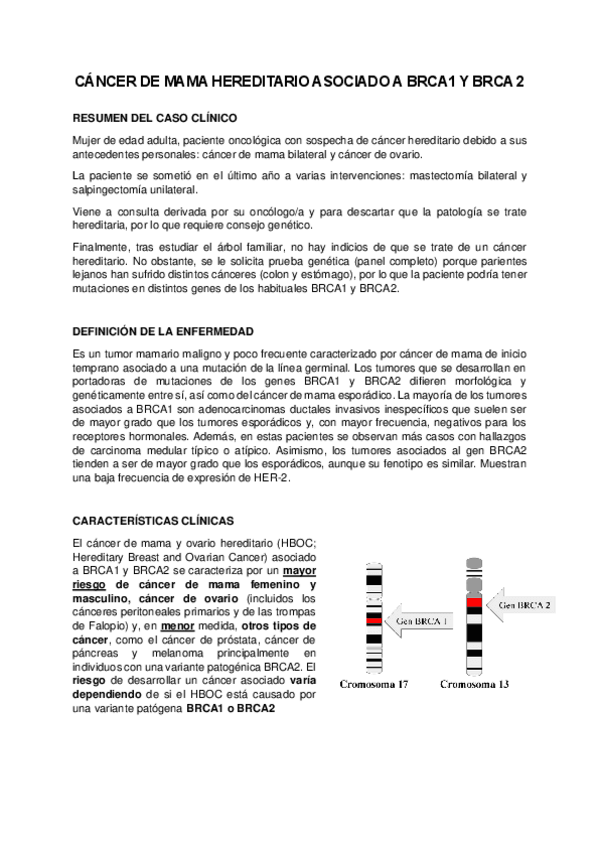 CÁNCER DE MAMA HEREDITARIO ASOCIADO A BRCA1 Y BRCA 2

RESUMEN DEL CASO CLÍNICO

Mujer de edad adulta, paciente oncológica con sospecha de cáncer hereditario debido a sus antecedentes personales: cáncer de mama bilateral y cáncer de ovario.

La paciente se sometió en el último año a varias intervenciones: mastectomía bilateral y salpingectomía unilateral.

Viene a consulta derivada por su oncólogo/a y para descartar que la patología se trate hereditaria, por lo que requiere consejo genético.

Finalmente, tras estudiar el árbol familiar, no hay indicios de que se trate de un cáncer hereditario. No obstante, se le solicita prueba genética (panel completo) porque parientes lejanos han sufrido distintos cánceres (colon y estómago), por lo que la paciente podría tener mutaciones en distintos genes de los habituales BRCA1 y BRCA2.

DEFINICIÓN DE LA ENFERMEDAD

Es un tumor mamario maligno y poco frecuente caracterizado por cáncer de mama de inicio temprano asociado a una mutación de la línea germinal. Los tumores que se desarrollan en portadoras de mutaciones de los genes BRCA1 y BRCA2 difieren morfológica y genéticamente entre sí, así como del cáncer de mama esporádico. La mayoría de los tumores asociados a BRCA1 son adenocarcinomas ductales invasivos inespecíficos que suelen ser de mayor grado que los tumores esporádicos y, con mayor frecuencia, negativos para los receptores hormonales. Además, en estas pacientes se observan más casos con hallazgos de carcinoma medular típico o atípico. Asimismo, los tumores asociados al gen BRCA2 tienden a ser de mayor grado que los esporádicos, aunque su fenotipo es similar. Muestran una baja frecuencia de expresión de HER-2.

CARACTERÍSTICAS CLÍNICAS

El cáncer de mama y ovario hereditario (HBOC; Hereditary Breast and Ovarian Cancer) asociado a BRCA1 y BRCA2 se caracteriza por un mayor riesgo de cáncer de mama femenino y masculino, cáncer de ovario (incluidos los cánceres peritoneales primarios y de las trompas de Falopio) y, en menor medida, otros tipos de cáncer, como el cáncer de próstata, cáncer de páncreas y melanoma principalmente en individuos con una variante patogénica BRCA2. El riesgo de desarrollar un cáncer asociado varía dependiendo de si el HBOC está causado por una variante patógena BRCA1 o BRCA2

Gen BRCA 1
Gen BRCA 2
Cromosoma 17
Cromosoma 13